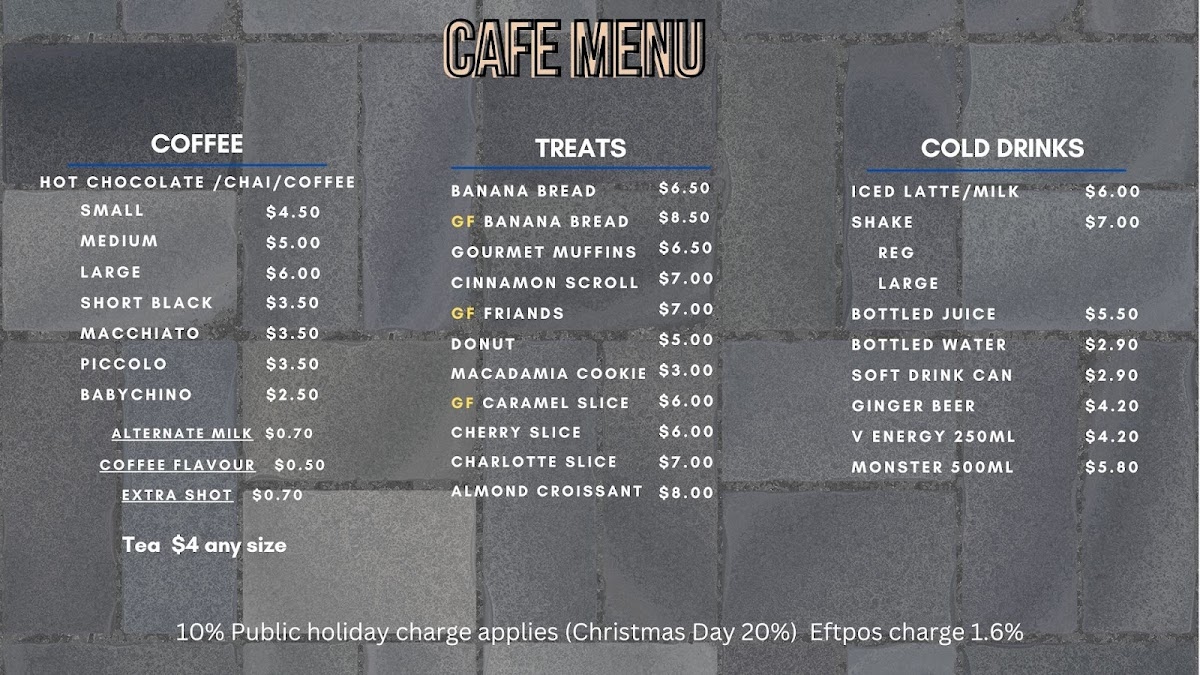 CAFE MENU

COFFEE

HOT CHOCOLATE /CHAI/COFFEE
SMALL $4.50
MEDIUM $5.00
LARGE $6.00
SHORT BLACK $3.50
MACCHIATO $3.50
PICCOLO $3.50
BABYCHINO $2.50
ALTERNATE MILK $0.70
COFFEE FLAVOUR $0.50
EXTRA SHOT $0.70

Tea $4 any size

TREATS

BANANA BREAD $6.50
GF BANANA BREAD $8.50
GOURMET MUFFINS $6.50
CINNAMON SCROLL $7.00
GF FRIANDS $7.00
DONUT $5.00
MACADAMIA COOKIE $3.00
GF CARAMEL SLICE $6.00
CHERRY SLICE $6.00
CHARLOTTE SLICE $7.00
ALMOND CROISSANT $8.00

COLD DRINKS

ICED LATTE/MILK $6.00
SHAKE $7.00
REG
LARGE
BOTTLED JUICE $5.50
BOTTLED WATER $2.90
SOFT DRINK CAN $2.90
GINGER BEER $4.20
V ENERGY 250ML $4.20
MONSTER 500ML $5.80

10% Public holiday charge applies (Christmas Day 20%) Eftpos charge 1.6%